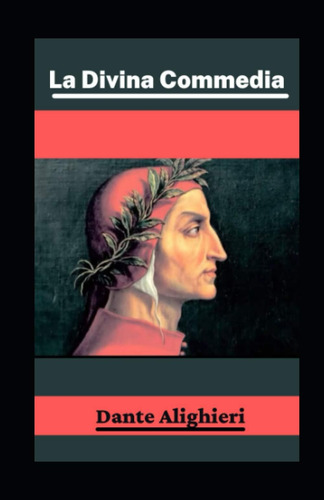 La Divina Commedia

Dante Alighieri